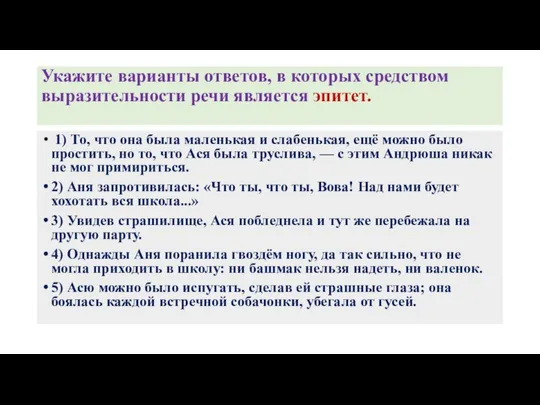 Укажите варианты ответов, в которых средством выразительности речи является эпитет.

• 1) То, что она была маленькая и слабенькая, ещё можно было простить, но то, что Ася была труслива, — с этим Андрюша никак не мог примириться.

• 2) Аня запротивилась: «Что ты, что ты, Вова! Над нами будет хохотать вся школа...»

• 3) Увидев страшилище, Ася побледнела и тут же перебежала на другую парту.

• 4) Однажды Аня поранила гвоздём ногу, да так сильно, что не могла приходить в школу: ни башмак нельзя надеть, ни валенок.

• 5) Асю можно было испугать, сделав ей страшные глаза; она боялась каждой встречной собачонки, убегала от гусей.